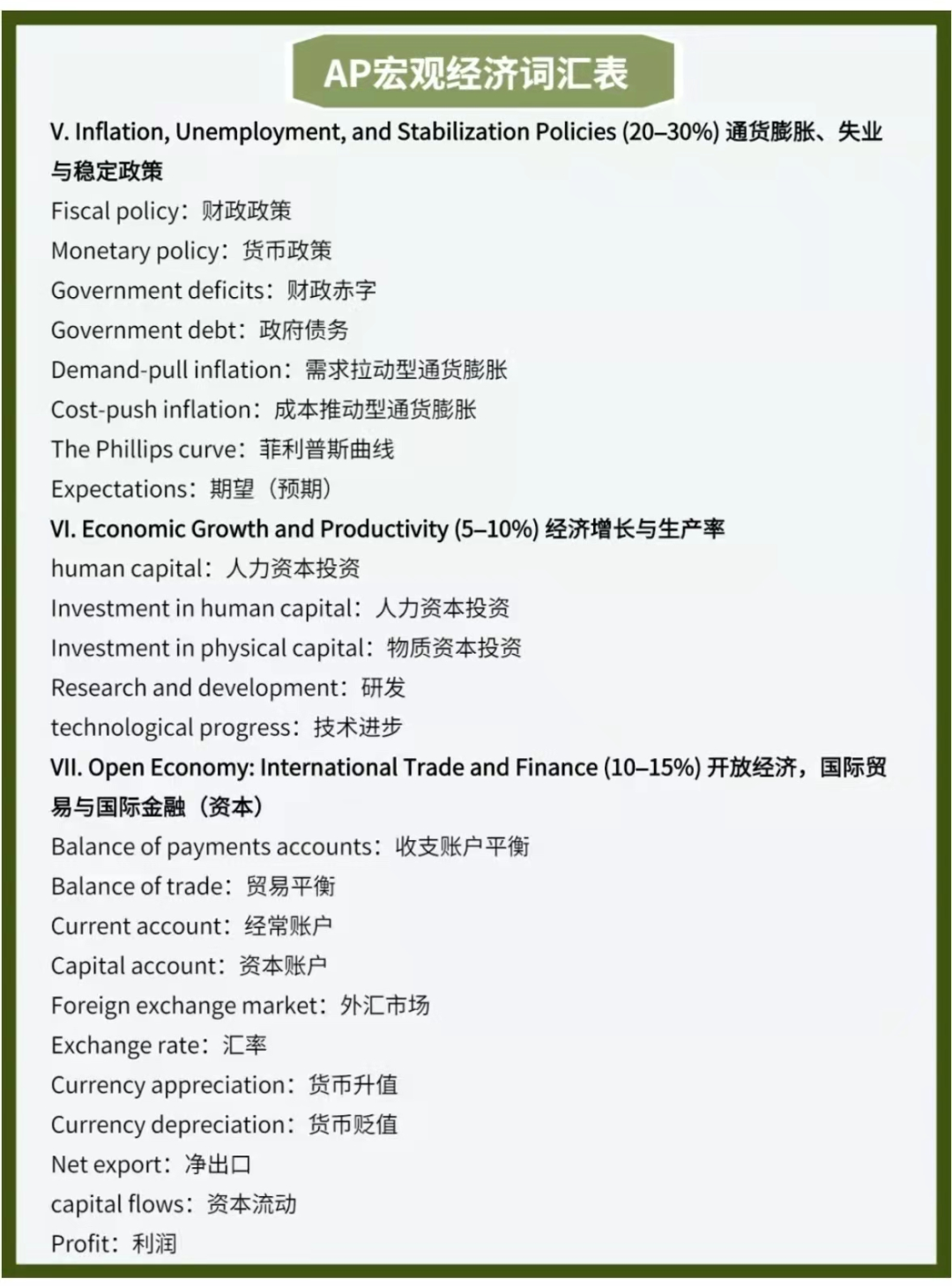 AP宏观经济词汇表

V. Inflation, Unemployment, and Stabilization Policies (20–30%) 通货膨胀、失业与稳定政策

Fiscal policy：财政政策

Monetary policy：货币政策

Government deficits：财政赤字

Government debt：政府债务

Demand-pull inflation：需求拉动型通货膨胀

Cost-push inflation：成本推动型通货膨胀

The Phillips curve：菲利普斯曲线

Expectations：期望（预期）

VI. Economic Growth and Productivity (5–10%) 经济增长与生产率

human capital：人力资本投资

Investment in human capital：人力资本投资

Investment in physical capital：物质资本投资

Research and development：研发

technological progress：技术进步

VII. Open Economy: International Trade and Finance (10–15%) 开放经济，国际贸易与国际金融（资本）

Balance of payments accounts：收支账户平衡

Balance of trade：贸易平衡

Current account：经常账户

Capital account：资本账户

Foreign exchange market：外汇市场

Exchange rate：汇率

Currency appreciation：货币升值

Currency depreciation：货币贬值

Net export：净出口

capital flows：资本流动

Profit：利润